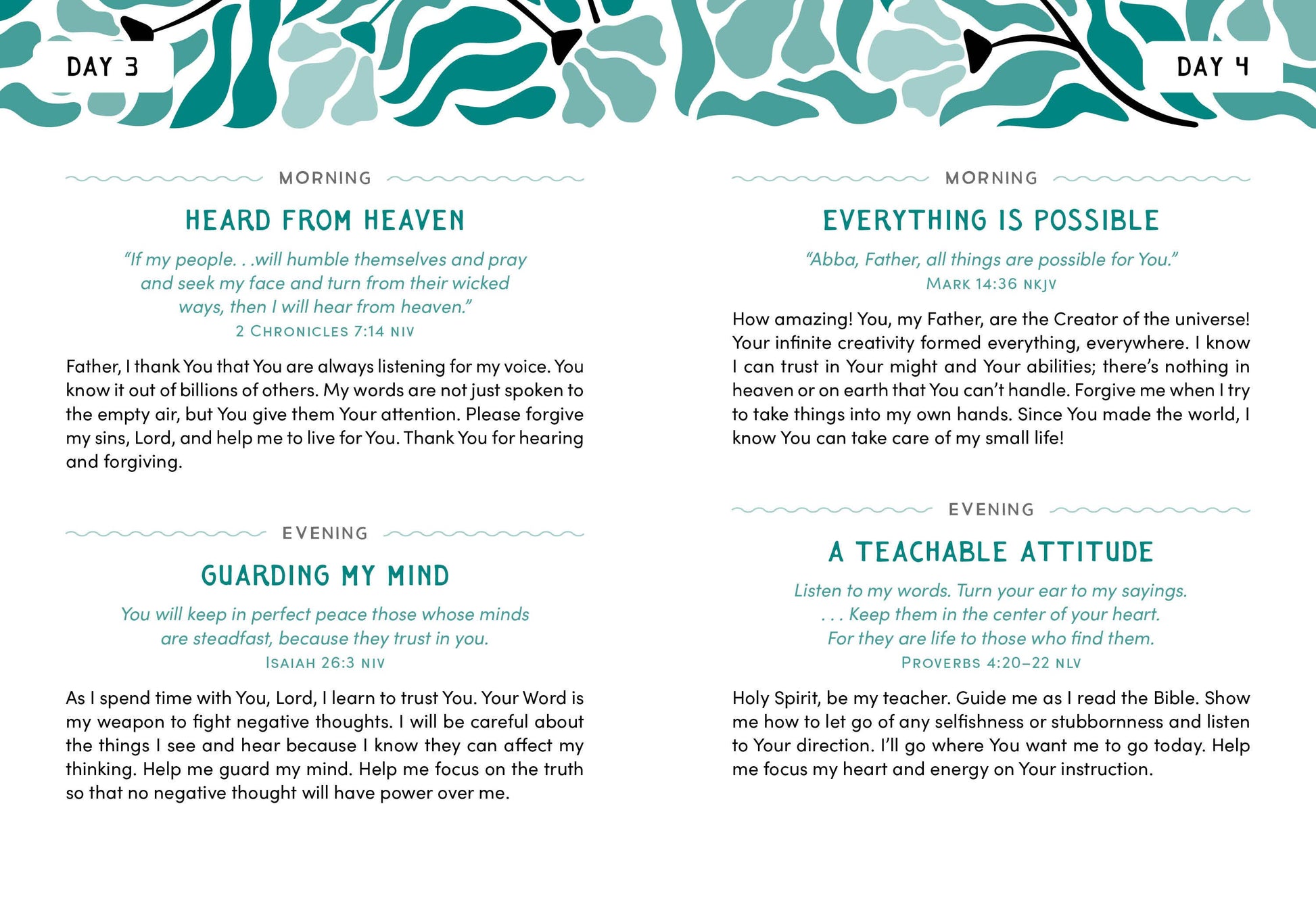 DAY 3

MORNING

HEARD FROM HEAVEN

"If my people. . .will humble themselves and pray and seek my face and turn from their wicked ways, then I will hear from heaven."
2 CHRONICLES 7:14 NIV

Father, I thank You that You are always listening for my voice. You know it out of billions of others. My words are not just spoken to the empty air, but You give them Your attention. Please forgive my sins, Lord, and help me to live for You. Thank You for hearing and forgiving.

EVENING

GUARDING MY MIND

You will keep in perfect peace those whose minds are steadfast, because they trust in you.
ISAIAH 26:3 NIV

As I spend time with You, Lord, I learn to trust You. Your Word is my weapon to fight negative thoughts. I will be careful about the things I see and hear because I know they can affect my thinking. Help me guard my mind. Help me focus on the truth so that no negative thought will have power over me.

DAY 4

MORNING

EVERYTHING IS POSSIBLE

"Abba, Father, all things are possible for You."
MARK 14:36 NKJV

How amazing! You, my Father, are the Creator of the universe! Your infinite creativity formed everything, everywhere. I know I can trust in Your might and Your abilities; there's nothing in heaven or on earth that You can't handle. Forgive me when I try to take things into my own hands. Since You made the world, I know You can take care of my small life!

EVENING

A TEACHABLE ATTITUDE

Listen to my words. Turn your ear to my sayings. . . . Keep them in the center of your heart. For they are life to those who find them.
PROVERBS 4:20–22 NLV

Holy Spirit, be my teacher. Guide me as I read the Bible. Show me how to let go of any selfishness or stubbornness and listen to Your direction. I'll go where You want me to go today. Help me focus my heart and energy on Your instruction.